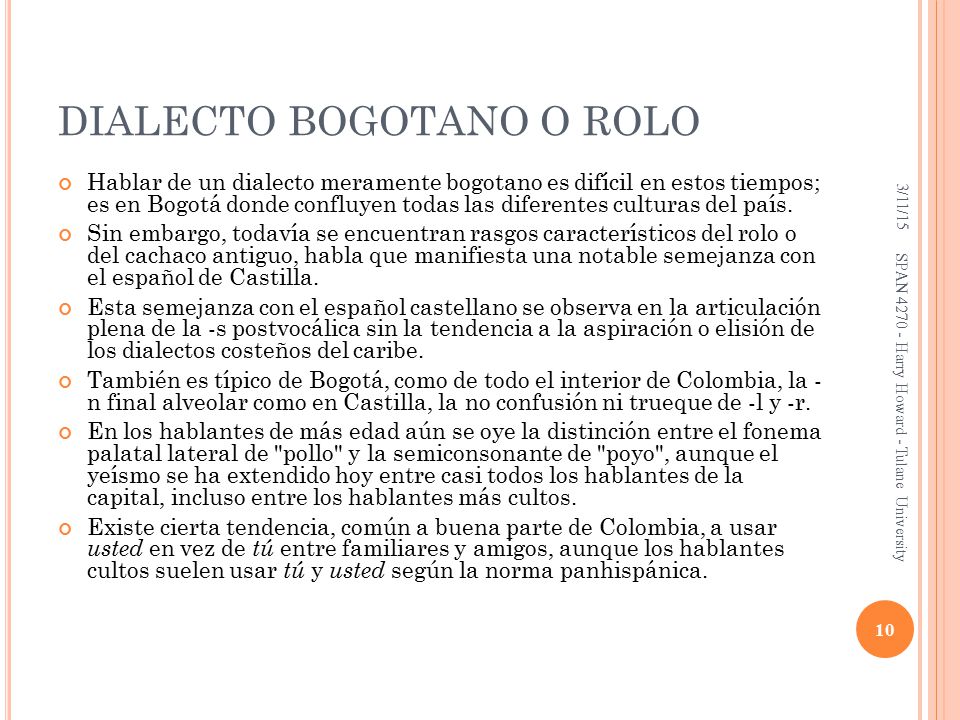 DIALECTO BOGOTANO O ROLO

Hablar de un dialecto meramente bogotano es difícil en estos tiempos; es en Bogotá donde confluyen todas las diferentes culturas del país.

Sin embargo, todavía se encuentran rasgos característicos del rolo o del cachaco antiguo, habla que manifiesta una notable semejanza con el español de Castilla.

Esta semejanza con el español castellano se observa en la articulación plena de la -s postvocálica sin la tendencia a la aspiración o elisión de los dialectos costeños del caribe.

También es típico de Bogotá, como de todo el interior de Colombia, la -n final alveolar como en Castilla, la no confusión ni trueque de -l y -r.

En los hablantes de más edad aún se oye la distinción entre el fonema palatal lateral de "pollo" y la semiconsonante de "poyo", aunque el yeísmo se ha extendido hoy entre casi todos los hablantes de la capital, incluso entre los hablantes más cultos.

Existe cierta tendencia, común a buena parte de Colombia, a usar usted en vez de tú entre familiares y amigos, aunque los hablantes cultos suelen usar tú y usted según la norma panhispánica.

3/11/15

SPAN 4270 - Harry Howard - Tulane University

10